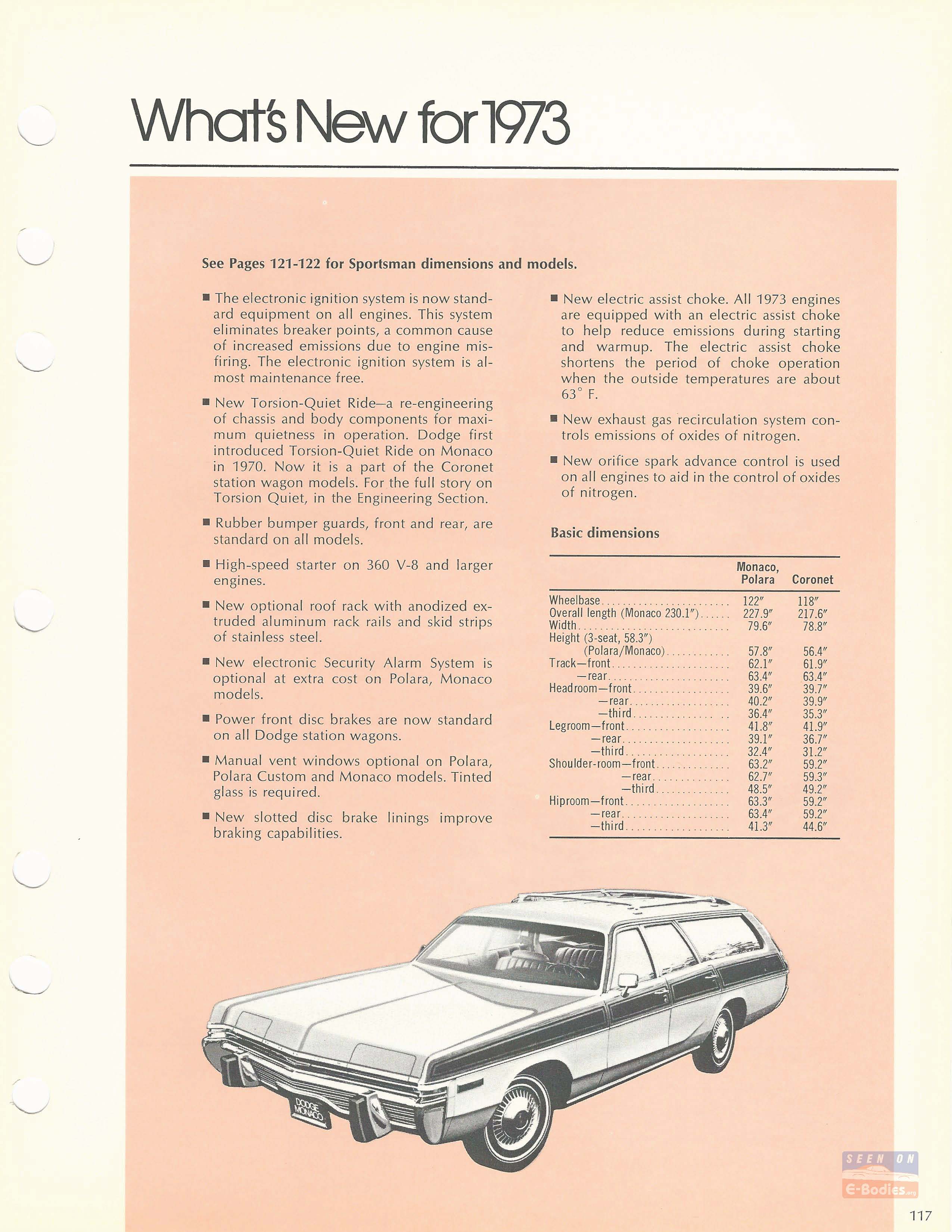 What's New for 1973

See Pages 121-122 for Sportsman dimensions and models.

■ The electronic ignition system is now standard equipment on all engines. This system eliminates breaker points, a common cause of increased emissions due to engine misfiring. The electronic ignition system is almost maintenance free.

■ New Torsion-Quiet Ride—a re-engineering of chassis and body components for maximum quietness in operation. Dodge first introduced Torsion-Quiet Ride on Monaco in 1970. Now it is a part of the Coronet station wagon models. For the full story on Torsion Quiet, in the Engineering Section.

■ Rubber bumper guards, front and rear, are standard on all models.

■ High-speed starter on 360 V-8 and larger engines.

■ New optional roof rack with anodized extruded aluminum rack rails and skid strips of stainless steel.

■ New electronic Security Alarm System is optional at extra cost on Polara, Monaco models.

■ Power front disc brakes are now standard on all Dodge station wagons.

■ Manual vent windows optional on Polara, Polara Custom and Monaco models. Tinted glass is required.

■ New slotted disc brake linings improve braking capabilities.

■ New electric assist choke. All 1973 engines are equipped with an electric assist choke to help reduce emissions during starting and warmup. The electric assist choke shortens the period of choke operation when the outside temperatures are about 63° F.

■ New exhaust gas recirculation system controls emissions of oxides of nitrogen.

■ New orifice spark advance control is used on all engines to aid in the control of oxides of nitrogen.

Basic dimensions

| | Monaco, Polara | Coronet |
|---|---|---|
| Wheelbase | 122″ | 118″ |
| Overall length (Monaco 230.1″) | 227.9″ | 217.6″ |
| Width | 79.6″ | 78.8″ |
| Height (3-seat, 58.3″) (Polara/Monaco) | 57.8″ | 56.4″ |
| Track—front | 62.1″ | 61.9″ |
| —rear | 63.4″ | 63.4″ |
| Headroom—front | 39.6″ | 39.7″ |
| —rear | 40.2″ | 39.9″ |
| —third | 36.4″ | 35.3″ |
| Legroom—front | 41.8″ | 41.9″ |
| —rear | 39.1″ | 36.7″ |
| —third | 32.4″ | 31.2″ |
| Shoulder-room—front | 63.2″ | 59.2″ |
| —rear | 62.7″ | 59.3″ |
| —third | 48.5″ | 49.2″ |
| Hiproom—front | 63.3″ | 59.2″ |
| —rear | 63.4″ | 59.2″ |
| —third | 41.3″ | 44.6″ |

DODGE MONACO

SEEN ON E-Bodies.org

117